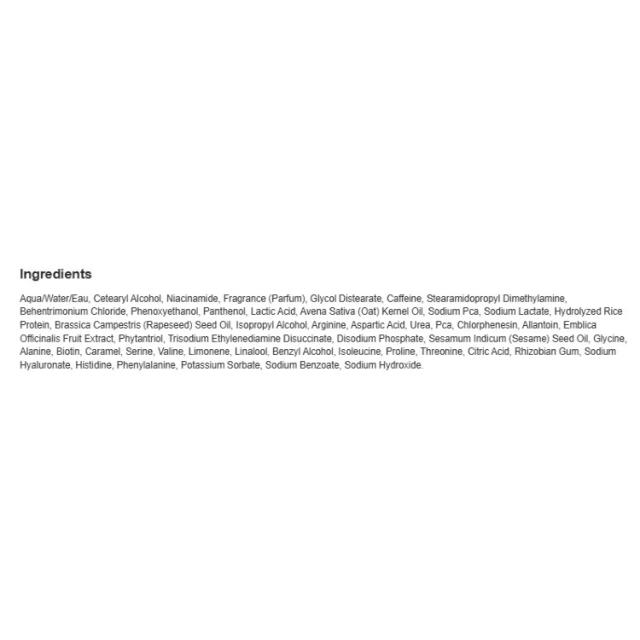 Ingredients

Aqua/Water/Eau, Cetearyl Alcohol, Niacinamide, Fragrance (Parfum), Glycol Distearate, Caffeine, Stearamidopropyl Dimethylamine, Behentrimonium Chloride, Phenoxyethanol, Panthenol, Lactic Acid, Avena Sativa (Oat) Kernel Oil, Sodium Pca, Sodium Lactate, Hydrolyzed Rice Protein, Brassica Campestris (Rapeseed) Seed Oil, Isopropyl Alcohol, Arginine, Aspartic Acid, Urea, Pca, Chlorphenesin, Allantoin, Emblica Officinalis Fruit Extract, Phytantriol, Trisodium Ethylenediamine Disuccinate, Disodium Phosphate, Sesamum Indicum (Sesame) Seed Oil, Glycine, Alanine, Biotin, Caramel, Serine, Valine, Limonene, Linalool, Benzyl Alcohol, Isoleucine, Proline, Threonine, Citric Acid, Rhizobian Gum, Sodium Hyaluronate, Histidine, Phenylalanine, Potassium Sorbate, Sodium Benzoate, Sodium Hydroxide.